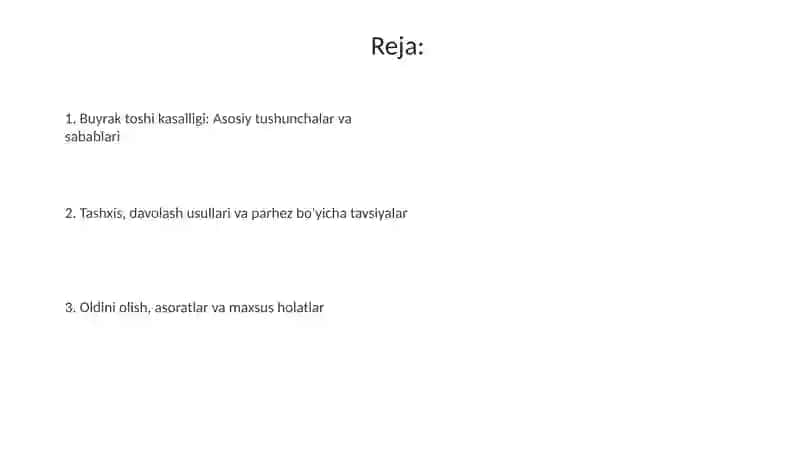 Reja:

1. Buyrak toshi kasalligi: Asosiy tushunchalar va sabablari

2. Tashxis, davolash usullari va parhez bo'yicha tavsiyalar

3. Oldini olish, asoratlar va maxsus holatlar